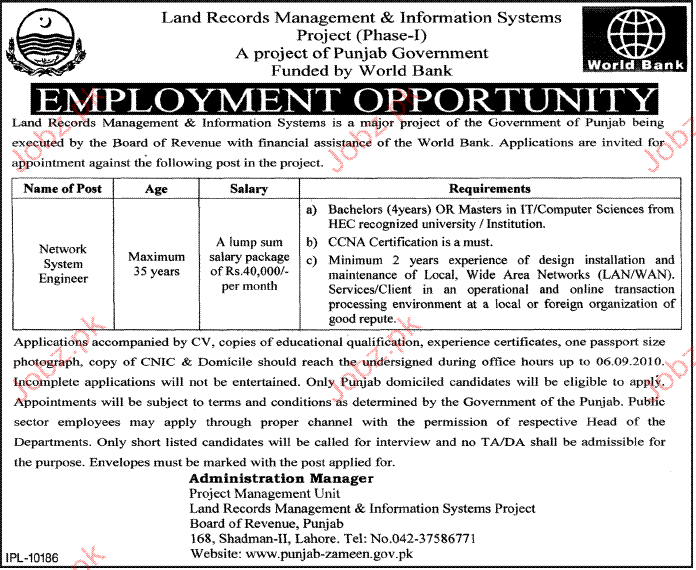 Land Records Management & Information Systems Project (Phase-I)
A project of Punjab Government
Funded by World Bank

World Bank

EMPLOYMENT OPPORTUNITY

Land Records Management & Information Systems is a major project of the Government of Punjab being executed by the Board of Revenue with financial assistance of the World Bank. Applications are invited for appointment against the following post in the project.

| Name of Post | Age | Salary | Requirements |
|---|---|---|---|
| Network System Engineer | Maximum 35 years | A lump sum salary package of Rs.40,000/- per month | a) Bachelors (4years) OR Masters in IT/Computer Sciences from HEC recognized university / Institution. b) CCNA Certification is a must. c) Minimum 2 years experience of design installation and maintenance of Local, Wide Area Networks (LAN/WAN). Services/Client in an operational and online transaction processing environment at a local or foreign organization of good repute. |

Applications accompanied by CV, copies of educational qualification, experience certificates, one passport size photograph, copy of CNIC & Domicile should reach the undersigned during office hours up to 06.09.2010. Incomplete applications will not be entertained. Only Punjab domiciled candidates will be eligible to apply. Appointments will be subject to terms and conditions as determined by the Government of the Punjab. Public sector employees may apply through proper channel with the permission of respective Head of the Departments. Only short listed candidates will be called for interview and no TA/DA shall be admissible for the purpose. Envelopes must be marked with the post applied for.

Administration Manager
Project Management Unit
Land Records Management & Information Systems Project
Board of Revenue, Punjab
168, Shadman-II, Lahore. Tel: No.042-37586771
Website: www.punjab-zameen.gov.pk

IPL-10186

Jobz.pk